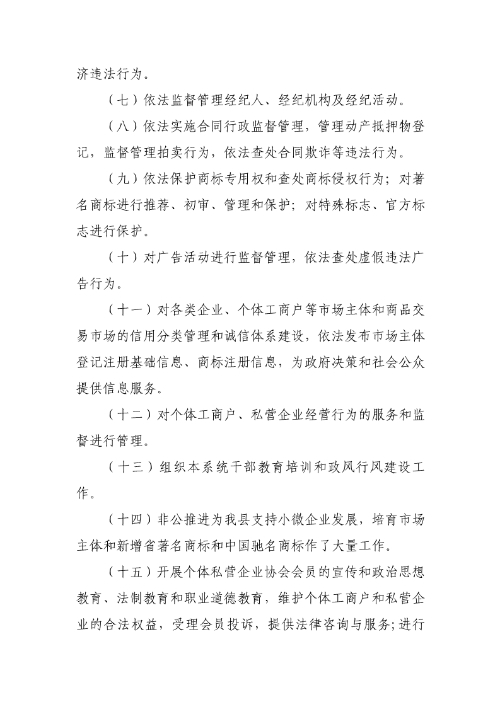 济违法行为。

（七）依法监督管理经纪人、经纪机构及经纪活动。

（八）依法实施合同行政监督管理，管理动产抵押物登记，监督管理拍卖行为，依法查处合同欺诈等违法行为。

（九）依法保护商标专用权和查处商标侵权行为；对著名商标进行推荐、初审、管理和保护；对特殊标志、官方标志进行保护。

（十）对广告活动进行监督管理，依法查处虚假违法广告行为。

（十一）对各类企业、个体工商户等市场主体和商品交易市场的信用分类管理和诚信体系建设，依法发布市场主体登记注册基础信息、商标注册信息，为政府决策和社会公众提供信息服务。

（十二）对个体工商户、私营企业经营行为的服务和监督进行管理。

（十三）组织本系统干部教育培训和政风行风建设工作。

（十四）非公推进为我县支持小微企业发展，培育市场主体和新增省著名商标和中国驰名商标作了大量工作。

（十五）开展个体私营企业协会会员的宣传和政治思想教育、法制教育和职业道德教育，维护个体工商户和私营企业的合法权益，受理会员投诉，提供法律咨询与服务；进行